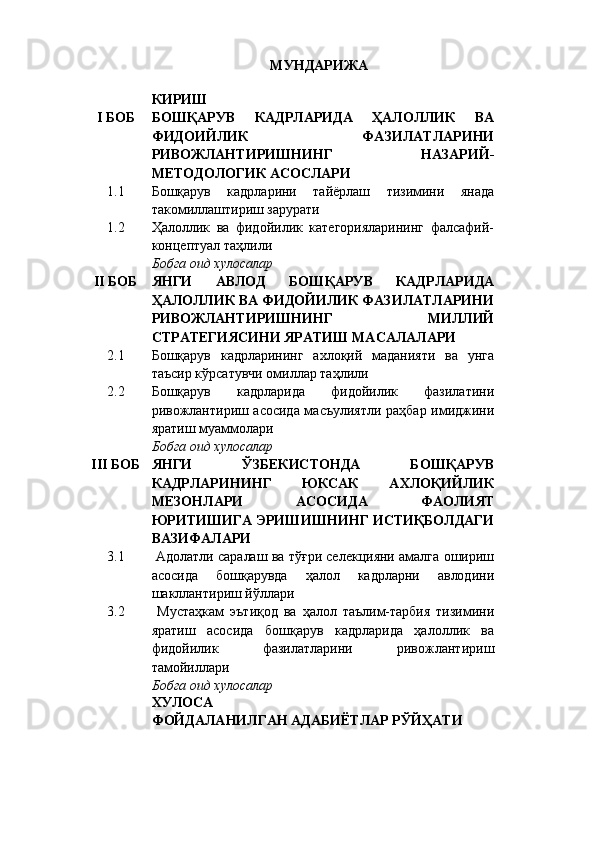 МУНДАРИЖА

|  |  |
|---|---|
|  | КИРИШ |
| I БОБ | БОШҚАРУВ КАДРЛАРИДА ҲАЛОЛЛИК ВА ФИДОЙИЛИК ФАЗИЛАТЛАРИНИ РИВОЖЛАНТИРИШНИНГ НАЗАРИЙ-МЕТОДОЛОГИК АСОСЛАРИ |
| 1.1 | Бошқарув кадрларини тайёрлаш тизимини янада такомиллаштириш зарурати |
| 1.2 | Ҳалоллик ва фидойилик категорияларининг фалсафий-концептуал таҳлили |
|  | Бобга оид хулосалар |
| II БОБ | ЯНГИ АВЛОД БОШҚАРУВ КАДРЛАРИДА ҲАЛОЛЛИК ВА ФИДОЙИЛИК ФАЗИЛАТЛАРИНИ РИВОЖЛАНТИРИШНИНГ МИЛЛИЙ СТРАТЕГИЯСИНИ ЯРАТИШ МАСАЛАЛАРИ |
| 2.1 | Бошқарув кадрларининг ахлоқий маданияти ва унга таъсир кўрсатувчи омиллар таҳлили |
| 2.2 | Бошқарув кадрларида фидойилик фазилатини ривожлантириш асосида масъулиятли раҳбар имиджини яратиш муаммолари |
|  | Бобга оид хулосалар |
| III БОБ | ЯНГИ ЎЗБЕКИСТОНДА БОШҚАРУВ КАДРЛАРИНИНГ ЮКСАК АХЛОҚИЙЛИК МЕЗОНЛАРИ АСОСИДА ФАОЛИЯТ ЮРИТИШИГА ЭРИШИШНИНГ ИСТИҚБОЛДАГИ ВАЗИФАЛАРИ |
| 3.1 | Адолатли саралаш ва тўғри селекцияни амалга ошириш асосида бошқарувда ҳалол кадрларни авлодини шакллантириш йўллари |
| 3.2 | Мустаҳкам эътиқод ва ҳалол таълим-тарбия тизимини яратиш асосида бошқарув кадрларида ҳалоллик ва фидойилик фазилатларини ривожлантириш тамойиллари |
|  | Бобга оид хулосалар |
|  | ХУЛОСА |
|  | ФОЙДАЛАНИЛГАН АДАБИЁТЛАР РЎЙҲАТИ |